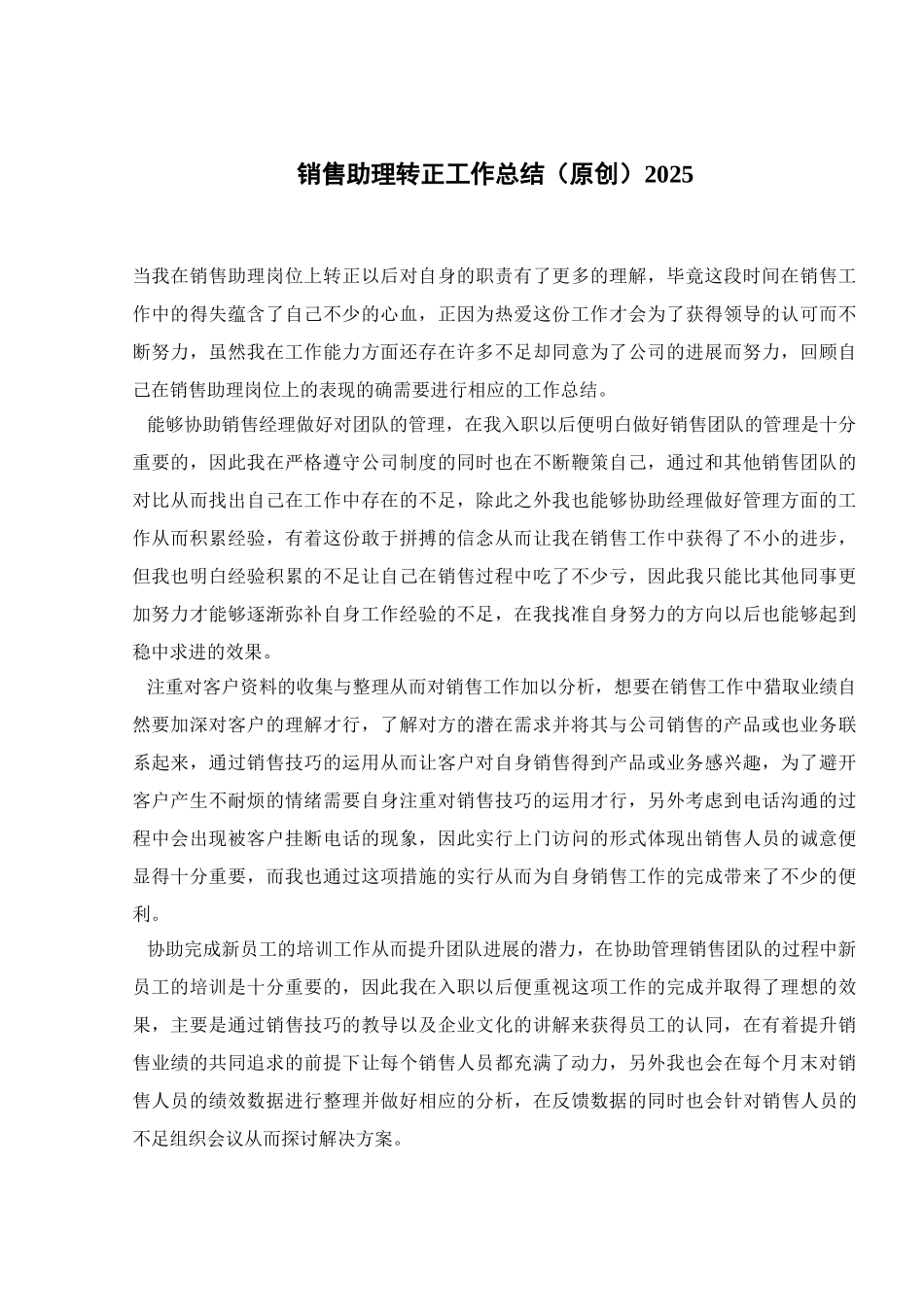 销售助理转正工作总结（原创）2025

当我在销售助理岗位上转正以后对自身的职责有了更多的理解，毕竟这段时间在销售工作中的得失蕴含了自己不少的心血，正因为热爱这份工作才会为了获得领导的认可而不断努力，虽然我在工作能力方面还存在许多不足却同意为了公司的进展而努力，回顾自己在销售助理岗位上的表现的确需要进行相应的工作总结。

能够协助销售经理做好对团队的管理，在我入职以后便明白做好销售团队的管理是十分重要的，因此我在严格遵守公司制度的同时也在不断鞭策自己，通过和其他销售团队的对比从而找出自己在工作中存在的不足，除此之外我也能够协助经理做好管理方面的工作从而积累经验，有着这份敢于拼搏的信念从而让我在销售工作中获得了不小的进步，但我也明白经验积累的不足让自己在销售过程中吃了不少亏，因此我只能比其他同事更加努力才能够逐渐弥补自身工作经验的不足，在我找准自身努力的方向以后也能够起到稳中求进的效果。

注重对客户资料的收集与整理从而对销售工作加以分析，想要在销售工作中猎取业绩自然要加深对客户的理解才行，了解对方的潜在需求并将其与公司销售的产品或也业务联系起来，通过销售技巧的运用从而让客户对自身销售得到产品或业务感兴趣，为了避开客户产生不耐烦的情绪需要自身注重对销售技巧的运用才行，另外考虑到电话沟通的过程中会出现被客户挂断电话的现象，因此实行上门访问的形式体现出销售人员的诚意便显得十分重要，而我也通过这项措施的实行从而为自身销售工作的完成带来了不少的便利。

协助完成新员工的培训工作从而提升团队进展的潜力，在协助管理销售团队的过程中新员工的培训是十分重要的，因此我在入职以后便重视这项工作的完成并取得了理想的效果，主要是通过销售技巧的教导以及企业文化的讲解来获得员工的认同，在有着提升销售业绩的共同追求的前提下让每个销售人员都充满了动力，另外我也会在每个月末对销售人员的绩效数据进行整理并做好相应的分析，在反馈数据的同时也会针对销售人员的不足组织会议从而探讨解决方案。